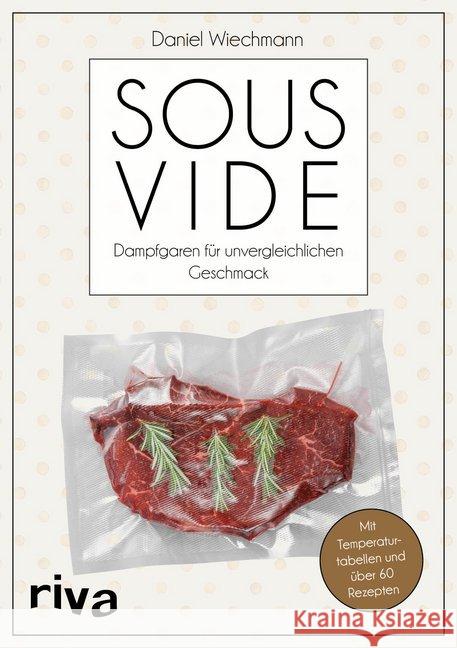 Daniel Wiechmann

SOUS VIDE

Dampfgaren für unvergleichlichen Geschmack

Mit Temperaturtabellen und über 60 Rezepten

riva